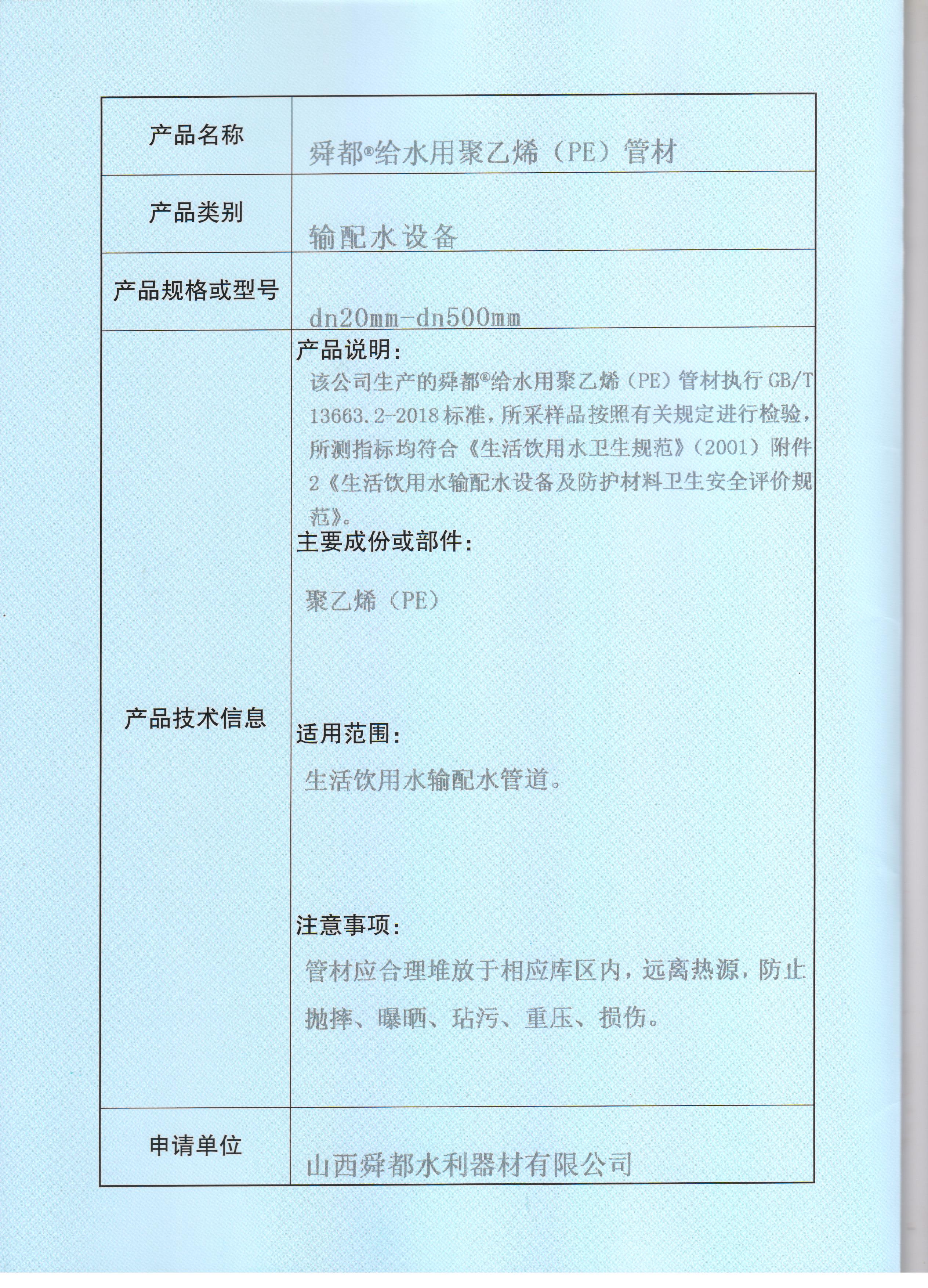 | 产品名称 | 舜都®给水用聚乙烯（PE）管材 |
|---|---|
| 产品类别 | 输配水设备 |
| 产品规格或型号 | dn20mm-dn500mm |
| 产品技术信息 | 产品说明：<br>该公司生产的舜都®给水用聚乙烯（PE）管材执行 GB/T 13663.2-2018 标准，所采样品按照有关规定进行检验，所测指标均符合《生活饮用水卫生规范》（2001）附件 2《生活饮用水输配水设备及防护材料卫生安全评价规范》。<br>主要成份或部件：<br>聚乙烯（PE）<br>适用范围：<br>生活饮用水输配水管道。<br>注意事项：<br>管材应合理堆放于相应库区内，远离热源，防止抛摔、曝晒、玷污、重压、损伤。 |
| 申请单位 | 山西舜都水利器材有限公司 |